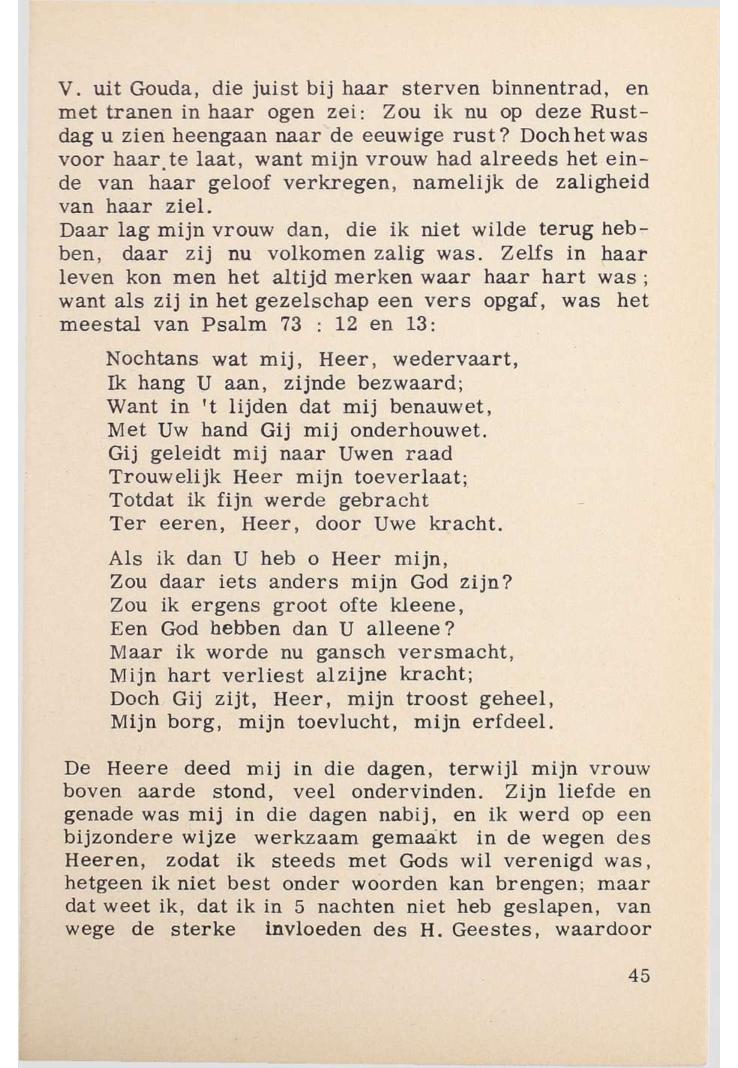 V. uit Gouda, die juist bij haar sterven binnentrad, en met tranen in haar ogen zei: Zou ik nu op deze Rustdag u zien heengaan naar de eeuwige rust? Doch het was voor haar te laat, want mijn vrouw had alreeds het einde van haar geloof verkregen, namelijk de zaligheid van haar ziel.
Daar lag mijn vrouw dan, die ik niet wilde terug hebben, daar zij nu volkomen zalig was. Zelfs in haar leven kon men het altijd merken waar haar hart was; want als zij in het gezelschap een vers opgaf, was het meestal van Psalm 73 : 12 en 13:

Nochtans wat mij, Heer, wedervaart,
Ik hang U aan, zijnde bezwaard;
Want in 't lijden dat mij benauwet,
Met Uw hand Gij mij onderhouwet.
Gij geleidt mij naar Uwen raad
Trouwelijk Heer mijn toeverlaat;
Totdat ik fijn werde gebracht
Ter eeren, Heer, door Uwe kracht.

Als ik dan U heb o Heer mijn,
Zou daar iets anders mijn God zijn?
Zou ik ergens groot ofte kleene,
Een God hebben dan U alleene?
Maar ik worde nu gansch versmacht,
Mijn hart verliest alzijne kracht;
Doch Gij zijt, Heer, mijn troost geheel,
Mijn borg, mijn toevlucht, mijn erfdeel.

De Heere deed mij in die dagen, terwijl mijn vrouw boven aarde stond, veel ondervinden. Zijn liefde en genade was mij in die dagen nabij, en ik werd op een bijzondere wijze werkzaam gemaakt in de wegen des Heeren, zodat ik steeds met Gods wil verenigd was, hetgeen ik niet best onder woorden kan brengen; maar dat weet ik, dat ik in 5 nachten niet heb geslapen, van wege de sterke invloeden des H. Geestes, waardoor

45